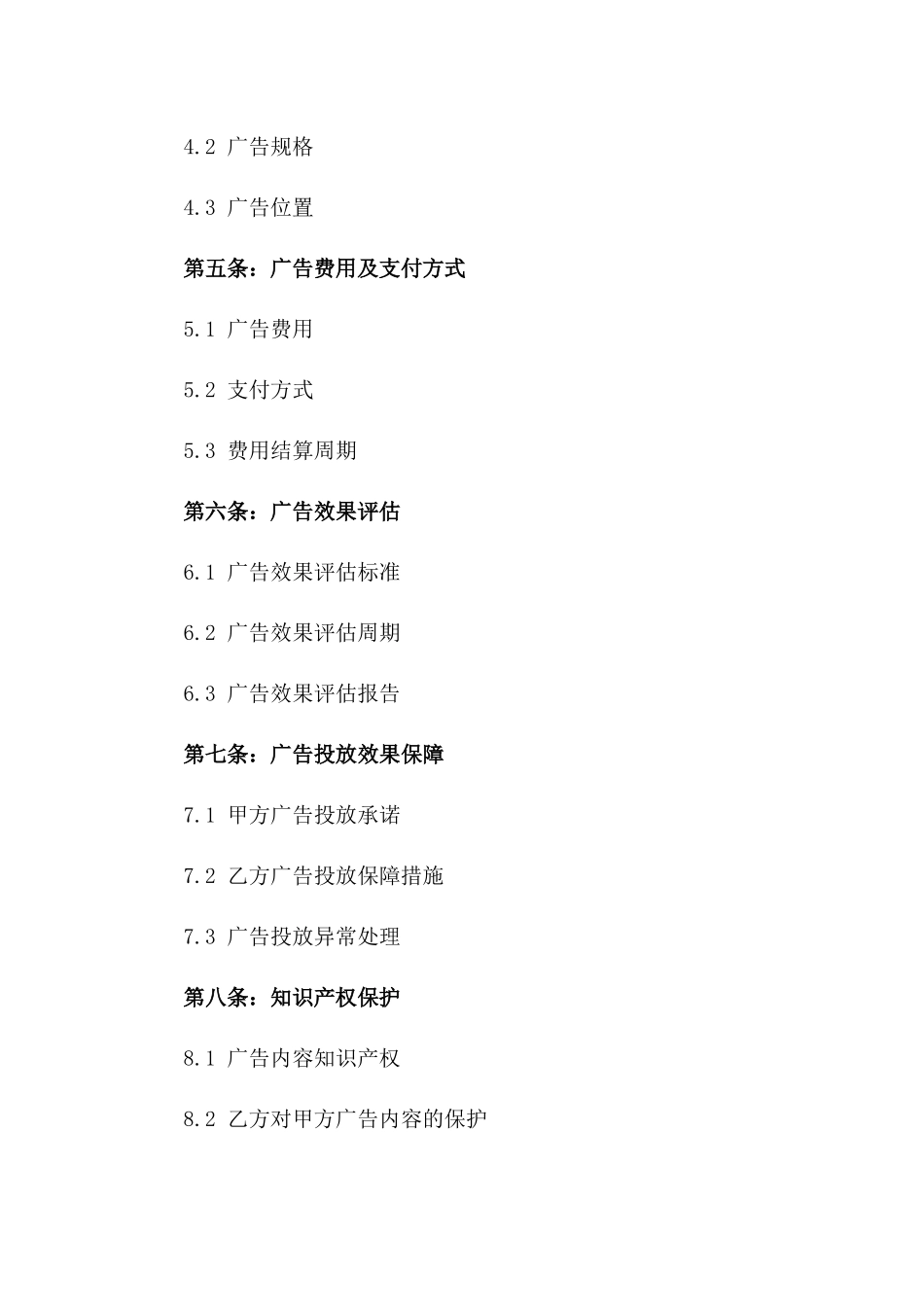 4.2 广告规格

4.3 广告位置

第五条：广告费用及支付方式

5.1 广告费用

5.2 支付方式

5.3 费用结算周期

第六条：广告效果评估

6.1 广告效果评估标准

6.2 广告效果评估周期

6.3 广告效果评估报告

第七条：广告投放效果保障

7.1 甲方广告投放承诺

7.2 乙方广告投放保障措施

7.3 广告投放异常处理

第八条：知识产权保护

8.1 广告内容知识产权

8.2 乙方对甲方广告内容的保护